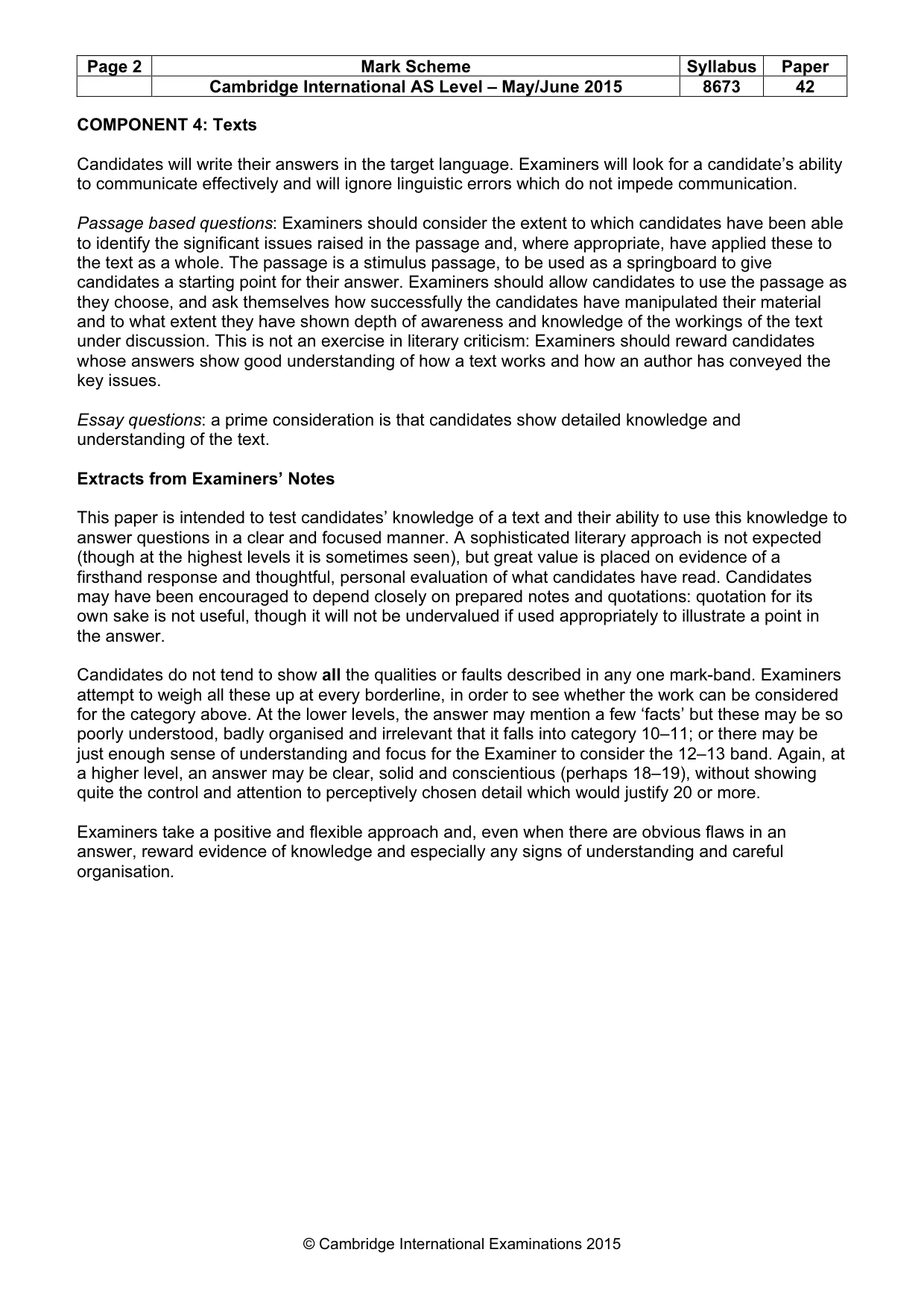 | Page 2 | Mark Scheme | Syllabus | Paper |
|---|---|---|---|
| | Cambridge International AS Level – May/June 2015 | 8673 | 42 |

COMPONENT 4: Texts

Candidates will write their answers in the target language. Examiners will look for a candidate's ability to communicate effectively and will ignore linguistic errors which do not impede communication.

Passage based questions: Examiners should consider the extent to which candidates have been able to identify the significant issues raised in the passage and, where appropriate, have applied these to the text as a whole. The passage is a stimulus passage, to be used as a springboard to give candidates a starting point for their answer. Examiners should allow candidates to use the passage as they choose, and ask themselves how successfully the candidates have manipulated their material and to what extent they have shown depth of awareness and knowledge of the workings of the text under discussion. This is not an exercise in literary criticism: Examiners should reward candidates whose answers show good understanding of how a text works and how an author has conveyed the key issues.

Essay questions: a prime consideration is that candidates show detailed knowledge and understanding of the text.

Extracts from Examiners' Notes

This paper is intended to test candidates' knowledge of a text and their ability to use this knowledge to answer questions in a clear and focused manner. A sophisticated literary approach is not expected (though at the highest levels it is sometimes seen), but great value is placed on evidence of a firsthand response and thoughtful, personal evaluation of what candidates have read. Candidates may have been encouraged to depend closely on prepared notes and quotations: quotation for its own sake is not useful, though it will not be undervalued if used appropriately to illustrate a point in the answer.

Candidates do not tend to show all the qualities or faults described in any one mark-band. Examiners attempt to weigh all these up at every borderline, in order to see whether the work can be considered for the category above. At the lower levels, the answer may mention a few 'facts' but these may be so poorly understood, badly organised and irrelevant that it falls into category 10–11; or there may be just enough sense of understanding and focus for the Examiner to consider the 12–13 band. Again, at a higher level, an answer may be clear, solid and conscientious (perhaps 18–19), without showing quite the control and attention to perceptively chosen detail which would justify 20 or more.

Examiners take a positive and flexible approach and, even when there are obvious flaws in an answer, reward evidence of knowledge and especially any signs of understanding and careful organisation.

© Cambridge International Examinations 2015